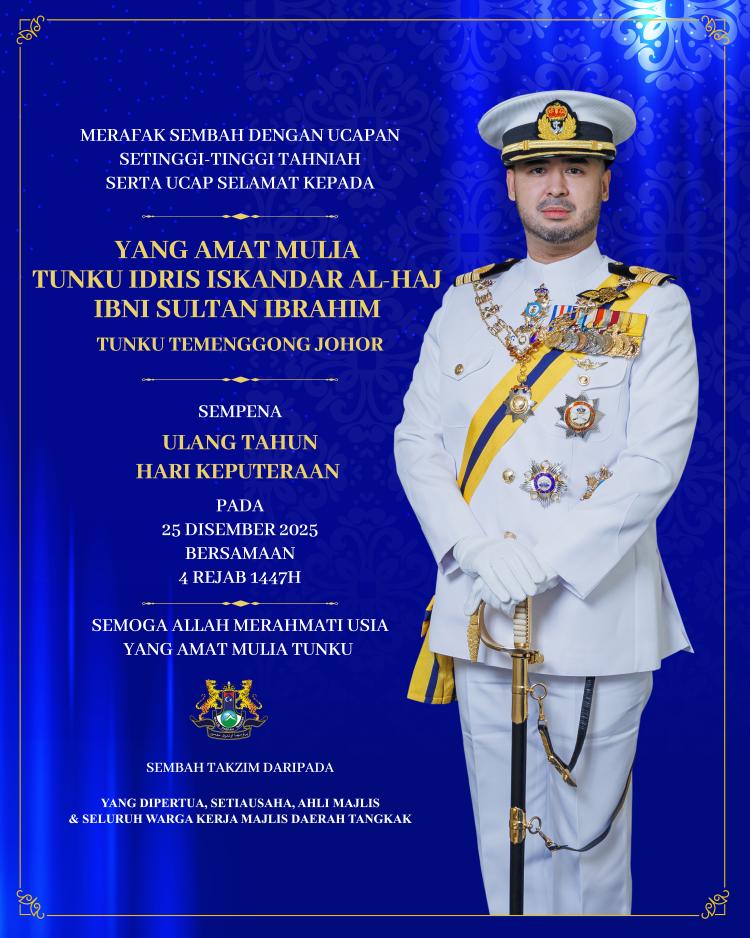 MERAFAK SEMBAH DENGAN UCAPAN
SETINGGI-TINGGI TAHNIAH
SERTA UCAP SELAMAT KEPADA

YANG AMAT MULIA
TUNKU IDRIS ISKANDAR AL-HAJ
IBNI SULTAN IBRAHIM

TUNKU TEMENGGONG JOHOR

SEMPENA
ULANG TAHUN
HARI KEPUTERAAN

PADA
25 DISEMBER 2025
BERSAMAAN
4 REJAB 1447H

SEMOGA ALLAH MERAHMATI USIA
YANG AMAT MULIA TUNKU

SEMBAH TAKZIM DARIPADA

YANG DIPERTUA, SETIAUSAHA, AHLI MAJLIS
& SELURUH WARGA KERJA MAJLIS DAERAH TANGKAK